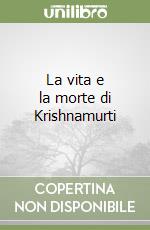 unilibro

La vita e la morte di Krishnamurti

COPERTINA NON DISPONIBILE